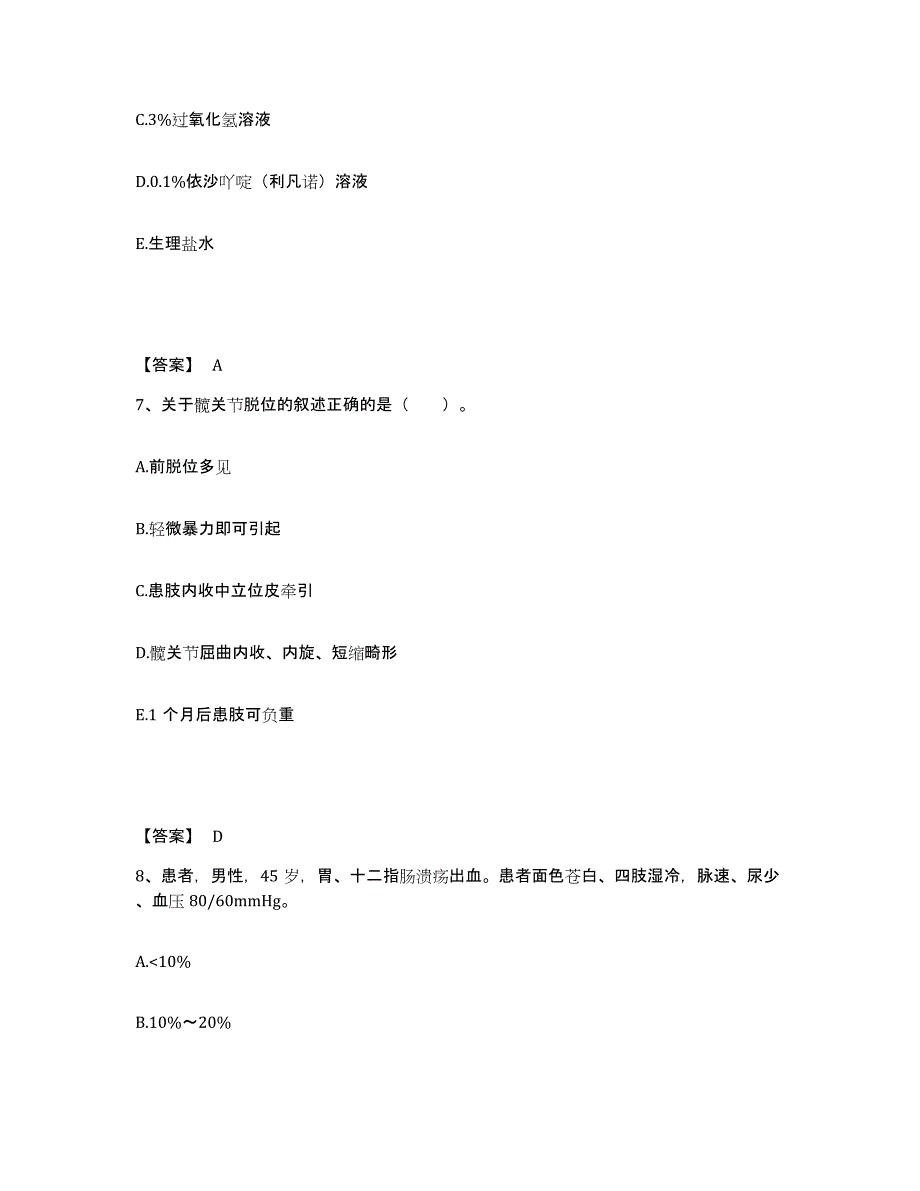 C.3%过氧化氢溶液

D.0.1%依沙吖啶（利凡诺）溶液

E.生理盐水

【答案】 A

7、关于髋关节脱位的叙述正确的是（　　）。

A.前脱位多见

B.轻微暴力即可引起

C.患肢内收中立位皮牵引

D.髋关节屈曲内收、内旋、短缩畸形

E.1 个月后患肢可负重

【答案】 D

8、患者，男性，45 岁，胃、十二指肠溃疡出血。患者面色苍白、四肢湿冷，脉速、尿少、血压 80/60mmHg。

A.<10%

B.10%～20%